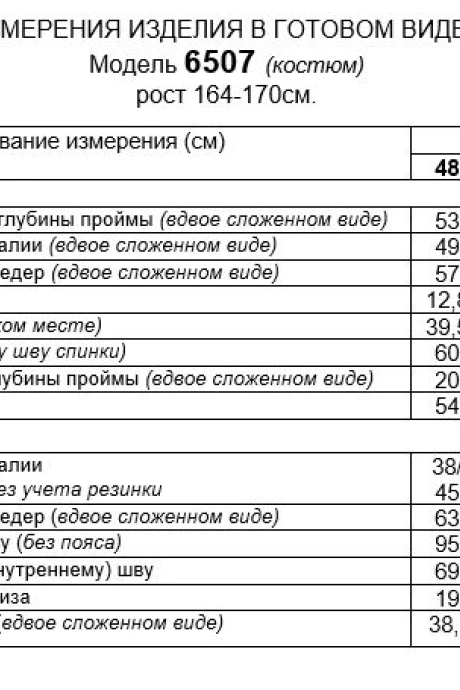 МЕРЕНИЯ ИЗДЕЛИЯ В ГОТОВОМ ВИДЕ
Модель 6507 (костюм)
рост 164-170см.

| вание измерения (см) | |
|---|---|
| | 48 |
| | |
| глубины проймы (вдвое сложенном виде) | 53 |
| алии (вдвое сложенном виде) | 49 |
| едер (вдвое сложенном виде) | 57 |
| | 12,8 |
| ком месте) | 39,5 |
| у шву спинки) | 60 |
| убины проймы (вдвое сложенном виде) | 20 |
| | 54 |
| | |
| алии | 38/ |
| ез учета резинки | 45 |
| едер (вдвое сложенном виде) | 63 |
| у (без пояса) | 95 |
| нутреннему) шву | 69 |
| иза | 19 |
| (вдвое сложенном виде) | 38, |